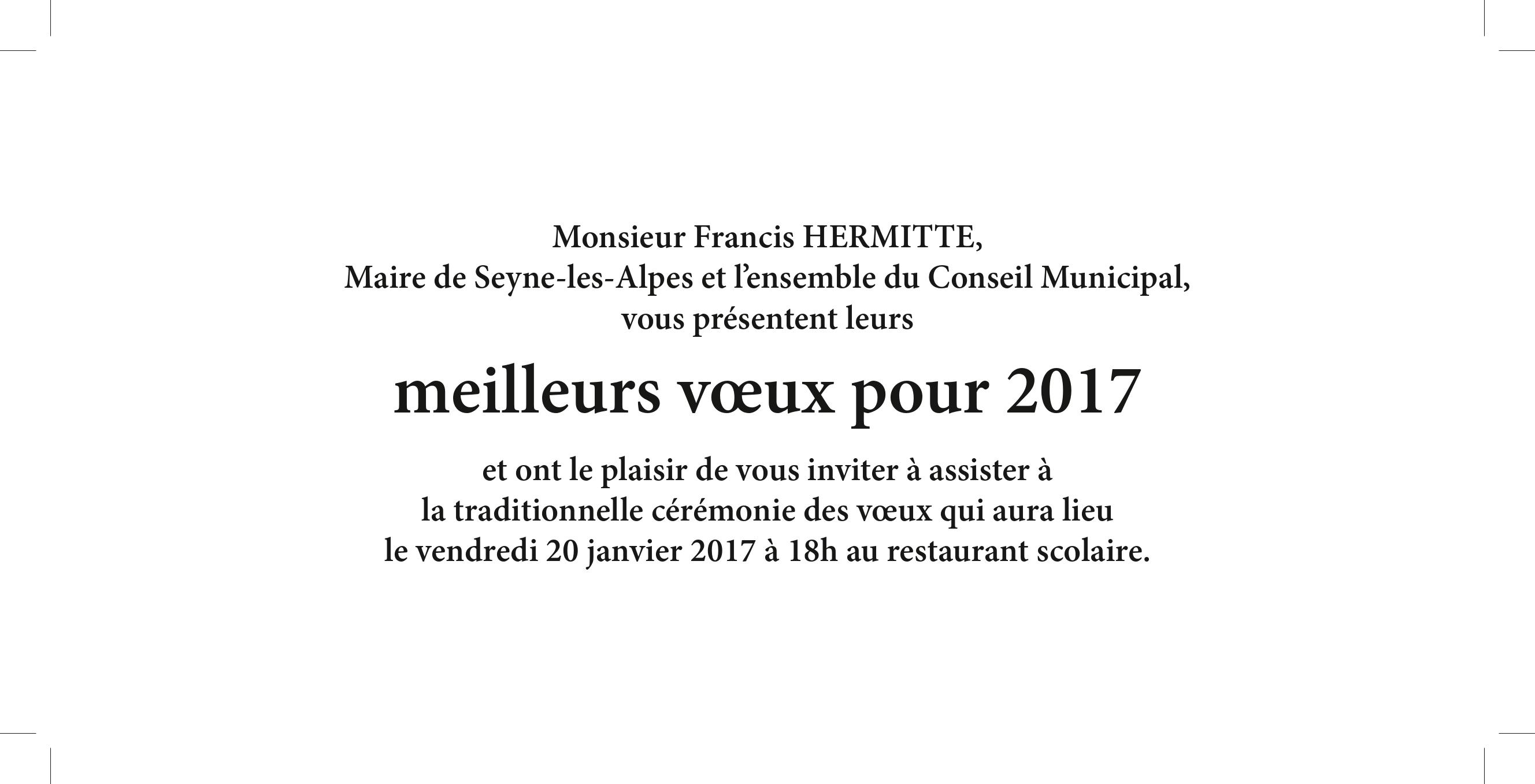 Monsieur Francis HERMITTE,
Maire de Seyne-les-Alpes et l’ensemble du Conseil Municipal,
vous présentent leurs

meilleurs vœux pour 2017

et ont le plaisir de vous inviter à assister à
la traditionnelle cérémonie des vœux qui aura lieu
le vendredi 20 janvier 2017 à 18h au restaurant scolaire.